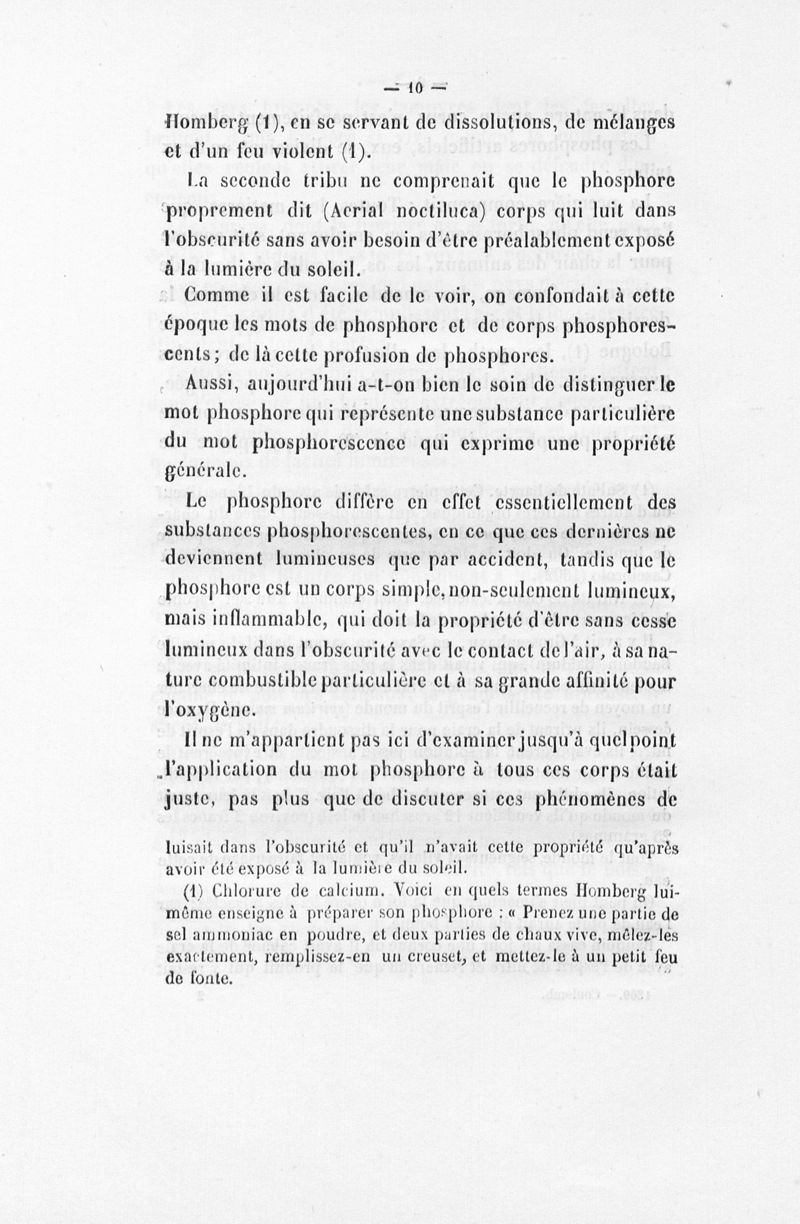 — 10 —

Homberg (1), en se servant de dissolutions, de mélanges et d'un feu violent (1).

La seconde tribu ne comprenait que le phosphore proprement dit (Aerial noctiluca) corps qui luit dans l'obscurité sans avoir besoin d'être préalablement exposé à la lumière du soleil.

Comme il est facile de le voir, on confondait à cette époque les mots de phosphore et de corps phosphorescents; de là cette profusion de phosphores.

Aussi, aujourd'hui a-t-on bien le soin de distinguer le mot phosphore qui représente une substance particulière du mot phosphorescence qui exprime une propriété générale.

Le phosphore diffère en effet essentiellement des substances phosphorescentes, en ce que ces dernières ne deviennent lumineuses que par accident, tandis que le phosphore est un corps simple, non-seulement lumineux, mais inflammable, qui doit la propriété d'être sans cesse lumineux dans l'obscurité avec le contact de l'air, à sa nature combustible particulière et à sa grande affinité pour l'oxygène.

Il ne m'appartient pas ici d'examiner jusqu'à quel point l'application du mot phosphore à tous ces corps était juste, pas plus que de discuter si ces phénomènes de

luisait dans l'obscurité et qu'il n'avait cette propriété qu'après avoir été exposé à la lumière du soleil.

(1) Chlorure de calcium. Voici en quels termes Homberg lui-même enseigne à préparer son phosphore : « Prenez une partie de sel ammoniac en poudre, et deux parties de chaux vive, mêlez-les exactement, remplissez-en un creuset, et mettez-le à un petit feu de fonte.